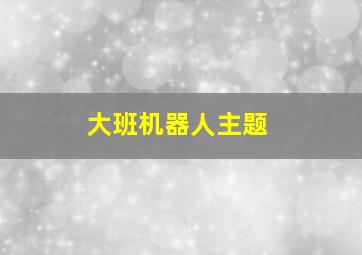 大班机器人主题